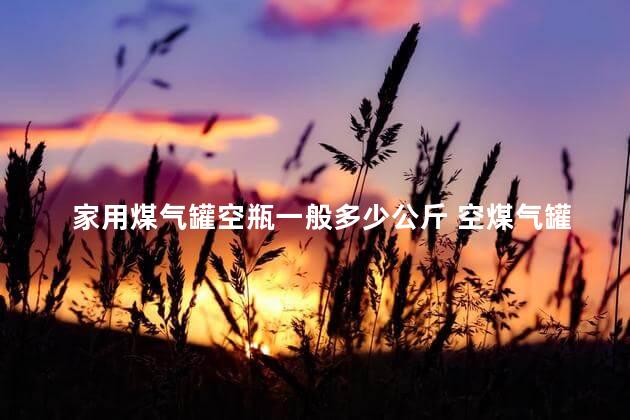 家用煤气罐空瓶一般多少公斤 空煤气罐